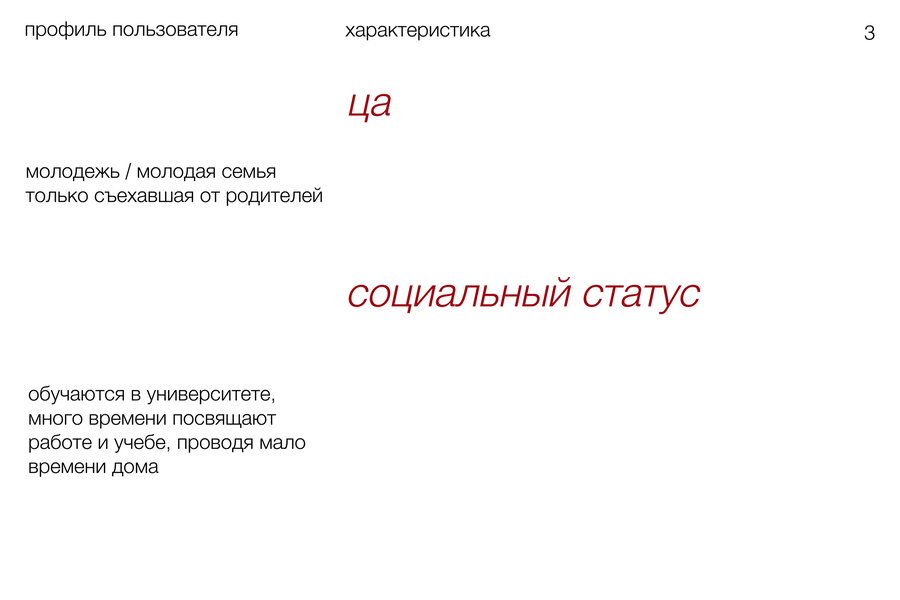 профиль пользователя

характеристика

3

ца

молодежь / молодая семья только съехавшая от родителей

социальный статус

обучаются в университете, много времени посвящают работе и учебе, проводя мало времени дома